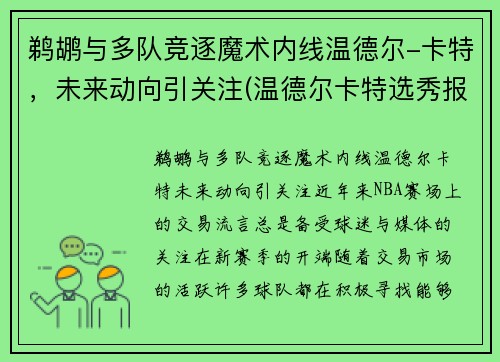 鹈鹕与多队竞逐魔术内线温德尔-卡特，未来动向引关注(温德尔卡特选秀报

鹈鹕与多队竞逐魔术内线温德尔卡特未来动向引关注近年来NBA赛场上的交易流言总是备受球迷与媒体的关注在新赛季的开端随着交易市场的活跃许多球队都在积极寻找能够